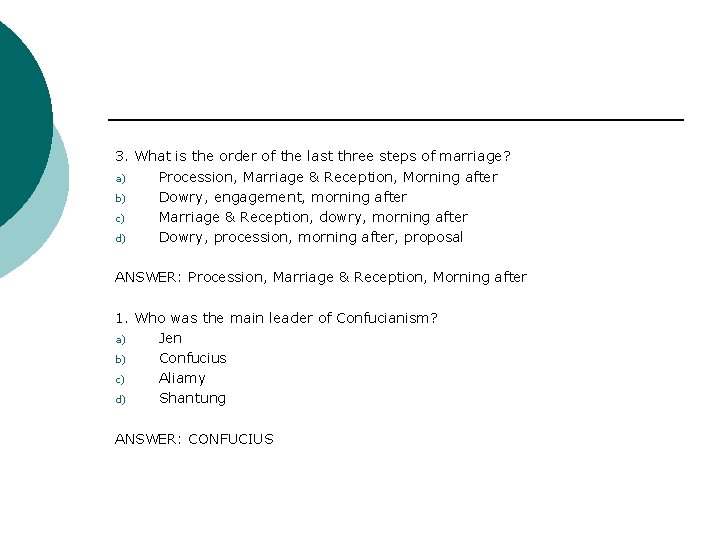 3. What is the order of the last three steps of marriage?
a) Procession, Marriage & Reception, Morning after
b) Dowry, engagement, morning after
c) Marriage & Reception, dowry, morning after
d) Dowry, procession, morning after, proposal

ANSWER: Procession, Marriage & Reception, Morning after

1. Who was the main leader of Confucianism?
a) Jen
b) Confucius
c) Aliamy
d) Shantung

ANSWER: CONFUCIUS